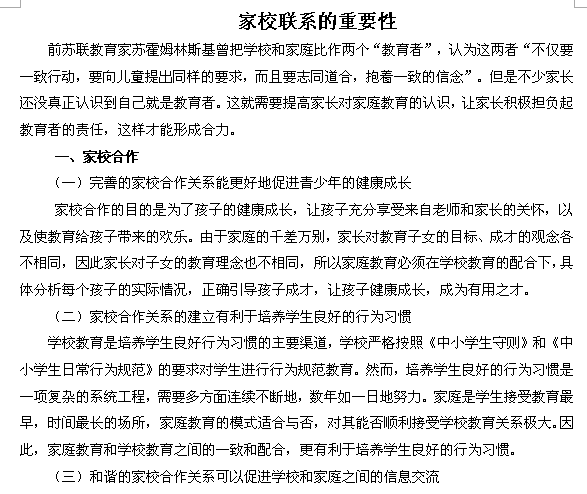 家校联系的重要性

前苏联教育家苏霍姆林斯基曾把学校和家庭比作两个“教育者”，认为这两者“不仅要一致行动，要向儿童提出同样的要求，而且要志同道合，抱着一致的信念”。但是不少家长还没真正认识到自己就是教育者。这就需要提高家长对家庭教育的认识，让家长积极担负起教育者的责任，这样才能形成合力。

一、家校合作

（一）完善的家校合作关系能更好地促进青少年的健康成长

家校合作的目的是为了孩子的健康成长，让孩子充分享受来自老师和家长的关怀，以及使教育给孩子带来的欢乐。由于家庭的千差万别，家长对教育子女的目标、成才的观念各不相同，因此家长对子女的教育理念也不相同，所以家庭教育必须在学校教育的配合下，具体分析每个孩子的实际情况，正确引导孩子成才，让孩子健康成长，成为有用之才。

（二）家校合作关系的建立有利于培养学生良好的行为习惯

学校教育是培养学生良好行为习惯的主要渠道，学校严格按照《中小学生守则》和《中小学生日常行为规范》的要求对学生进行行为规范教育。然而，培养学生良好的行为习惯是一项复杂的系统工程，需要多方面连续不断地，数年如一日地努力。家庭是学生接受教育最早，时间最长的场所，家庭教育的模式适合与否，对其能否顺利接受学校教育关系极大。因此，家庭教育和学校教育之间的一致和配合，更有利于培养学生良好的行为习惯。

（三）和谐的家校合作关系可以促进学校和家庭之间的信息交流